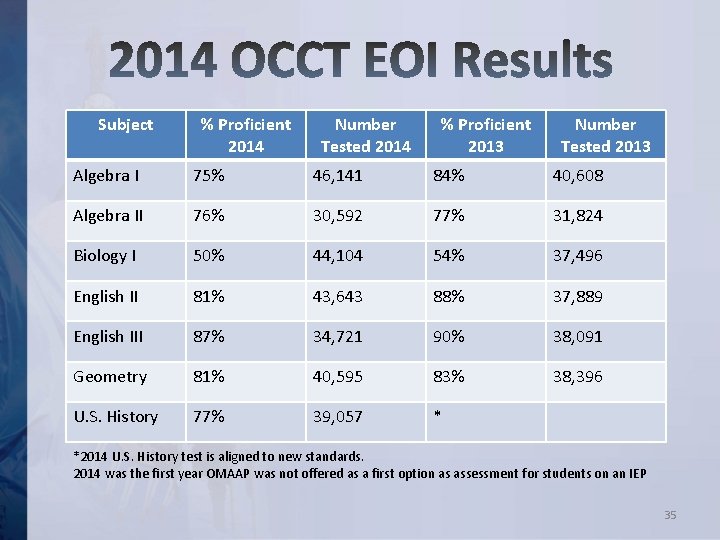 2014 OCCT EOI Results

| Subject | % Proficient 2014 | Number Tested 2014 | % Proficient 2013 | Number Tested 2013 |
|---|---|---|---|---|
| Algebra I | 75% | 46,141 | 84% | 40,608 |
| Algebra II | 76% | 30,592 | 77% | 31,824 |
| Biology I | 50% | 44,104 | 54% | 37,496 |
| English II | 81% | 43,643 | 88% | 37,889 |
| English III | 87% | 34,721 | 90% | 38,091 |
| Geometry | 81% | 40,595 | 83% | 38,396 |
| U.S. History | 77% | 39,057 | * | |

*2014 U.S. History test is aligned to new standards.
2014 was the first year OMAAP was not offered as a first option as assessment for students on an IEP

35